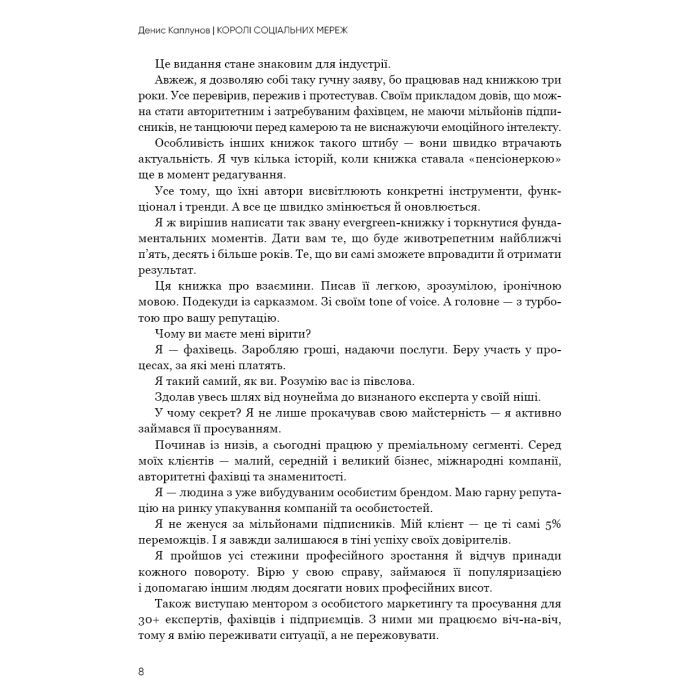 Денис Каплунов | КОРОЛІ СОЦІАЛЬНИХ МЕРЕЖ

Це видання стане знаковим для індустрії.

Авжеж, я дозволяю собі таку гучну заяву, бо працював над книжкою три роки. Усе перевірив, пережив і протестував. Своїм прикладом довів, що можна стати авторитетним і затребуваним фахівцем, не маючи мільйонів підписників, не танцюючи перед камерою та не виснажуючи емоційного інтелекту.

Особливість інших книжок такого штибу — вони швидко втрачають актуальність. Я чув кілька історій, коли книжка ставала «пенсіонеркою» ще в момент редагування.

Усе тому, що їхні автори висвітлюють конкретні інструменти, функціонал і тренди. А все це швидко змінюється й оновлюється.

Я ж вирішив написати так звану evergreen-книжку і торкнутися фундаментальних моментів. Дати вам те, що буде животрепетним найближчі п'ять, десять і більше років. Те, що ви самі зможете впровадити й отримати результат.

Ця книжка про взаємини. Писав її легкою, зрозумілою, іронічною мовою. Подекуди із сарказмом. Зі своїм tone of voice. А головне — з турботою про вашу репутацію.

Чому ви маєте мені вірити?

Я — фахівець. Заробляю гроші, надаючи послуги. Беру участь у процесах, за які мені платять.

Я такий самий, як ви. Розумію вас із півслова.

Здолав увесь шлях від ноунейма до визнаного експерта у своїй ніші.

У чому секрет? Я не лише прокачував свою майстерність — я активно займався її просуванням.

Починав із низів, а сьогодні працюю у преміальному сегменті. Серед моїх клієнтів — малий, середній і великий бізнес, міжнародні компанії, авторитетні фахівці та знаменитості.

Я — людина з уже вибудуваним особистим брендом. Маю гарну репутацію на ринку упакування компаній та особистостей.

Я не женуся за мільйонами підписників. Мій клієнт — це ті самі 5% переможців. І я завжди залишаюся в тіні успіху своїх довірителів.

Я пройшов усі стежини професійного зростання й відчув принади кожного повороту. Вірю у свою справу, займаюся її популяризацією і допомагаю іншим людям досягати нових професійних висот.

Також виступаю ментором з особистого маркетингу та просування для 30+ експертів, фахівців і підприємців. З ними ми працюємо віч-на-віч, тому я вмію переживати ситуації, а не пережовувати.

8